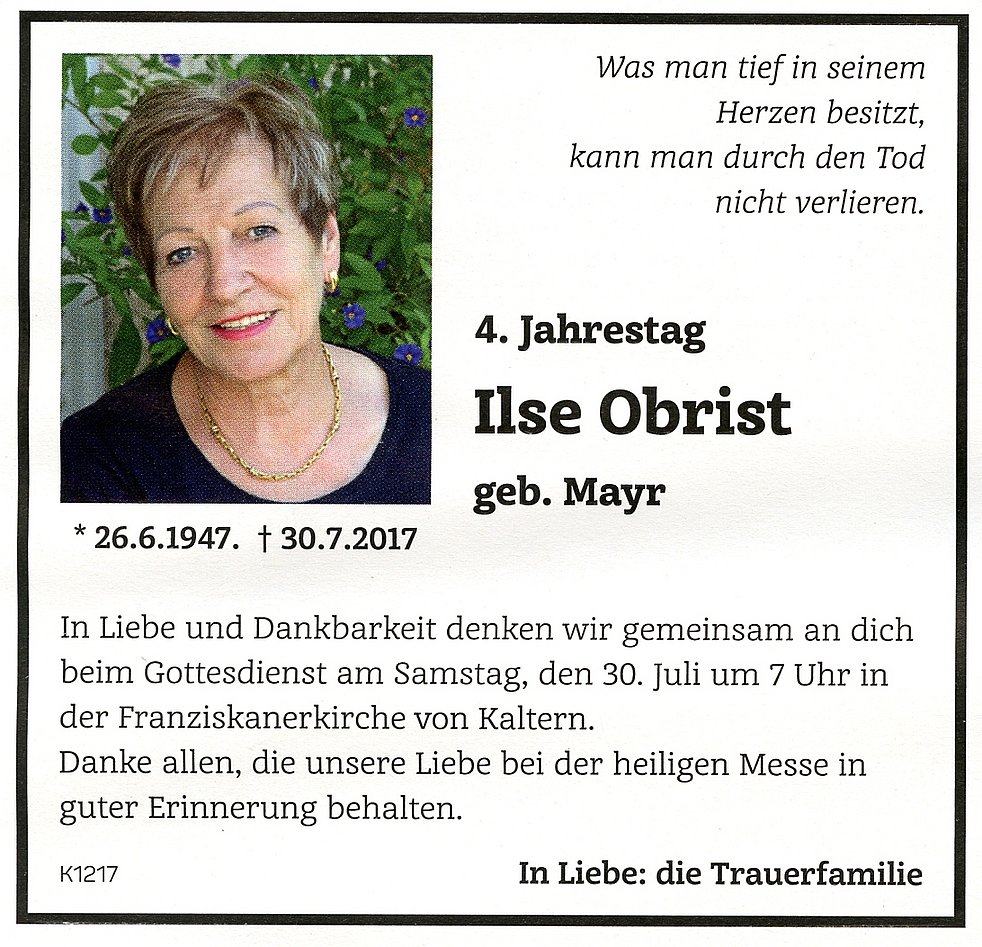 Was man tief in seinem
Herzen besitzt,
kann man durch den Tod
nicht verlieren.

4. Jahrestag

Ilse Obrist

geb. Mayr

* 26.6.1947. † 30.7.2017

In Liebe und Dankbarkeit denken wir gemeinsam an dich beim Gottesdienst am Samstag, den 30. Juli um 7 Uhr in der Franziskanerkirche von Kaltern.
Danke allen, die unsere Liebe bei der heiligen Messe in guter Erinnerung behalten.

K1217

In Liebe: die Trauerfamilie